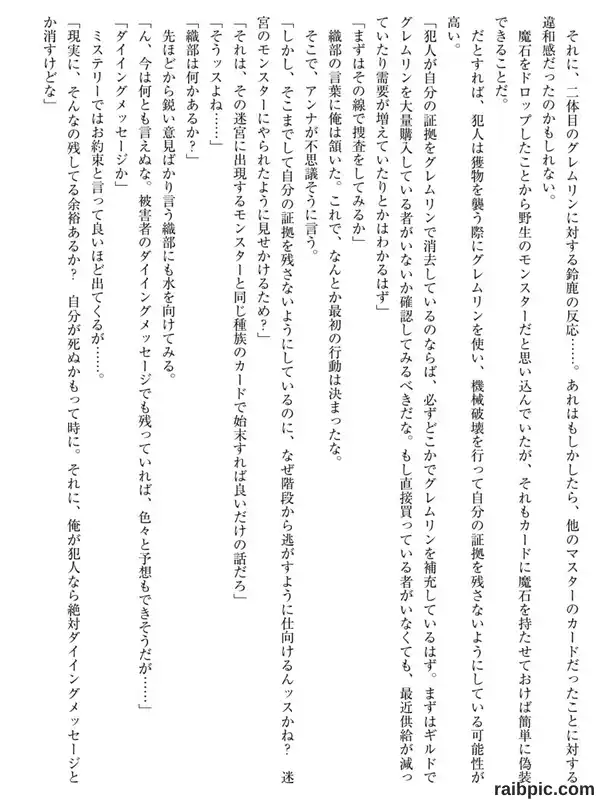 それに、二体目のグレムリンに対する鈴鹿の反応……。あれはもしかしたら、他のマスターのカードだったことに対する違和感だったのかもしれない。

魔石をドロップしたことから野生のモンスターだと思い込んでいたが、それもカードに魔石を持たせておけば簡単に偽装できることだ。

だとすれば、犯人は獲物を襲う際にグレムリンを使い、機械破壊を行って自分の証拠を残さないようにしている可能性が高い。

「犯人が自分の証拠をグレムリンで消去しているのならば、必ずどこかでグレムリンを補充しているはず。まずはギルドでグレムリンを大量購入している者がいないか確認してみるべきだな。もし直接買っている者がいなくても、最近供給が減っていたり需要が増えていたりとかはわかるはず」

「まずはその線で捜査をしてみるか」

織部の言葉に俺は頷いた。これで、なんとか最初の行動は決まったな。

そこで、アンナが不思議そうに言う。

「しかし、そこまでして自分の証拠を残さないようにしているのに、なぜ階段から逃がすように仕向けるんッスかね？ 迷宮のモンスターにやられたように見せかけるため？」

「それは、その迷宮に出現するモンスターと同じ種族のカードで始末すれば良いだけの話だろ」

「そうッスよね……」

「織部は何かあるか？」

先ほどから鋭い意見ばかり言う織部にも水を向けてみる。

「ん、今は何とも言えぬな。被害者のダイイングメッセージでも残っていれば、色々と予想もできそうだが……」

「ダイイングメッセージか」

ミステリーではお約束と言って良いほど出てくるが……。

「現実に、そんなの残してる余裕あるか？ 自分が死ぬかもって時に。それに、俺が犯人なら絶対ダイイングメッセージとか消すけどな」

raibpic.com